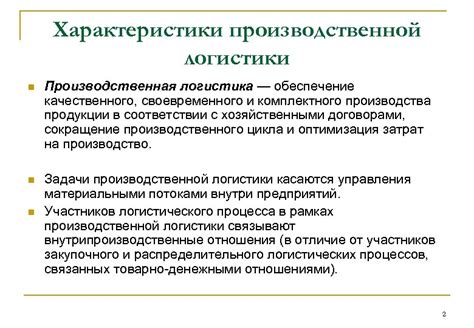 Характеристики производственной логистики

Производственная логистика — обеспечение качественного, своевременного и комплектного производства продукции в соответствии с хозяйственными договорами, сокращение производственного цикла и оптимизация затрат на производство.

Задачи производственной логистики касаются управления материальными потоками внутри предприятий.

Участников логистического процесса в рамках производственной логистики связывают внутрипроизводственные отношения (в отличие от участников закупочного и распределительного логистических процессов, связанных товарно-денежными отношениями).

2